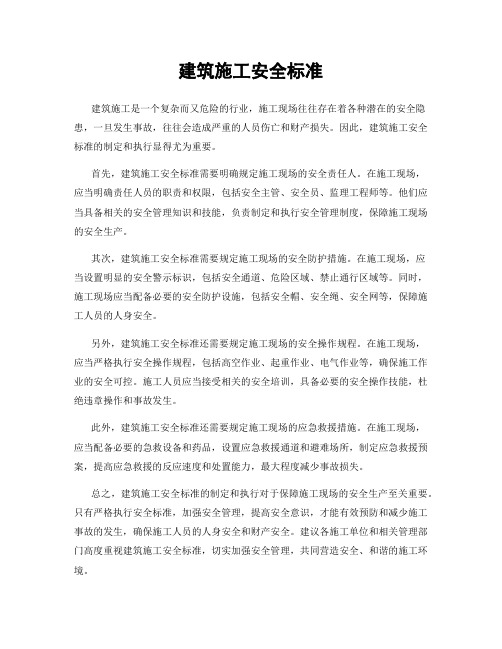 建筑施工安全标准

建筑施工是一个复杂而又危险的行业，施工现场往往存在着各种潜在的安全隐患，一旦发生事故，往往会造成严重的人员伤亡和财产损失。因此，建筑施工安全标准的制定和执行显得尤为重要。

首先，建筑施工安全标准需要明确规定施工现场的安全责任人。在施工现场，应当明确责任人员的职责和权限，包括安全主管、安全员、监理工程师等。他们应当具备相关的安全管理知识和技能，负责制定和执行安全管理制度，保障施工现场的安全生产。

其次，建筑施工安全标准需要规定施工现场的安全防护措施。在施工现场，应当设置明显的安全警示标识，包括安全通道、危险区域、禁止通行区域等。同时，施工现场应当配备必要的安全防护设施，包括安全帽、安全绳、安全网等，保障施工人员的人身安全。

另外，建筑施工安全标准还需要规定施工现场的安全操作规程。在施工现场，应当严格执行安全操作规程，包括高空作业、起重作业、电气作业等，确保施工作业的安全可控。施工人员应当接受相关的安全培训，具备必要的安全操作技能，杜绝违章操作和事故发生。

此外，建筑施工安全标准还需要规定施工现场的应急救援措施。在施工现场，应当配备必要的急救设备和药品，设置应急救援通道和避难场所，制定应急救援预案，提高应急救援的反应速度和处置能力，最大程度减少事故损失。

总之，建筑施工安全标准的制定和执行对于保障施工现场的安全生产至关重要。只有严格执行安全标准，加强安全管理，提高安全意识，才能有效预防和减少施工事故的发生，确保施工人员的人身安全和财产安全。建议各施工单位和相关管理部门高度重视建筑施工安全标准，切实加强安全管理，共同营造安全、和谐的施工环境。